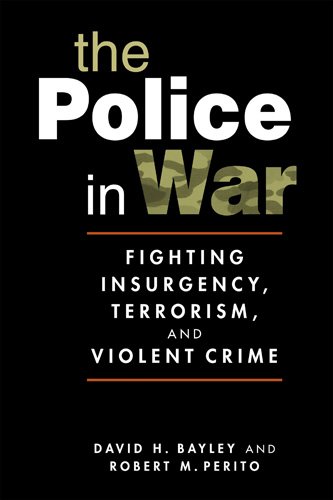 the Police in War

FIGHTING INSURGENCY, TERRORISM, AND VIOLENT CRIME

DAVID H. BAYLEY AND ROBERT M. PERITO